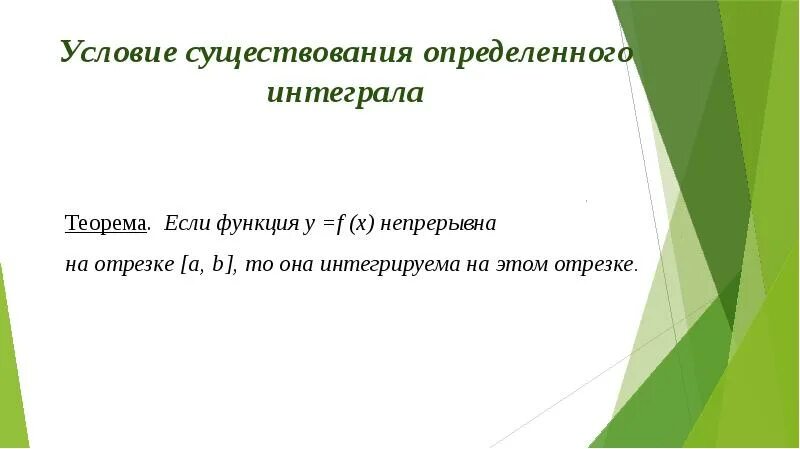 Условие существования определенного интеграла

Теорема. Если функция $y = f(x)$ непрерывна на отрезке $[a, b]$, то она интегрируема на этом отрезке.